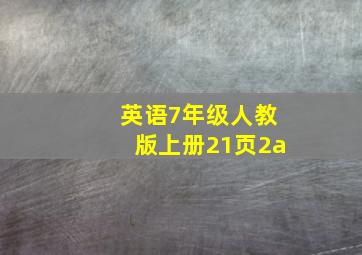 英语7年级人教版上册21页2a